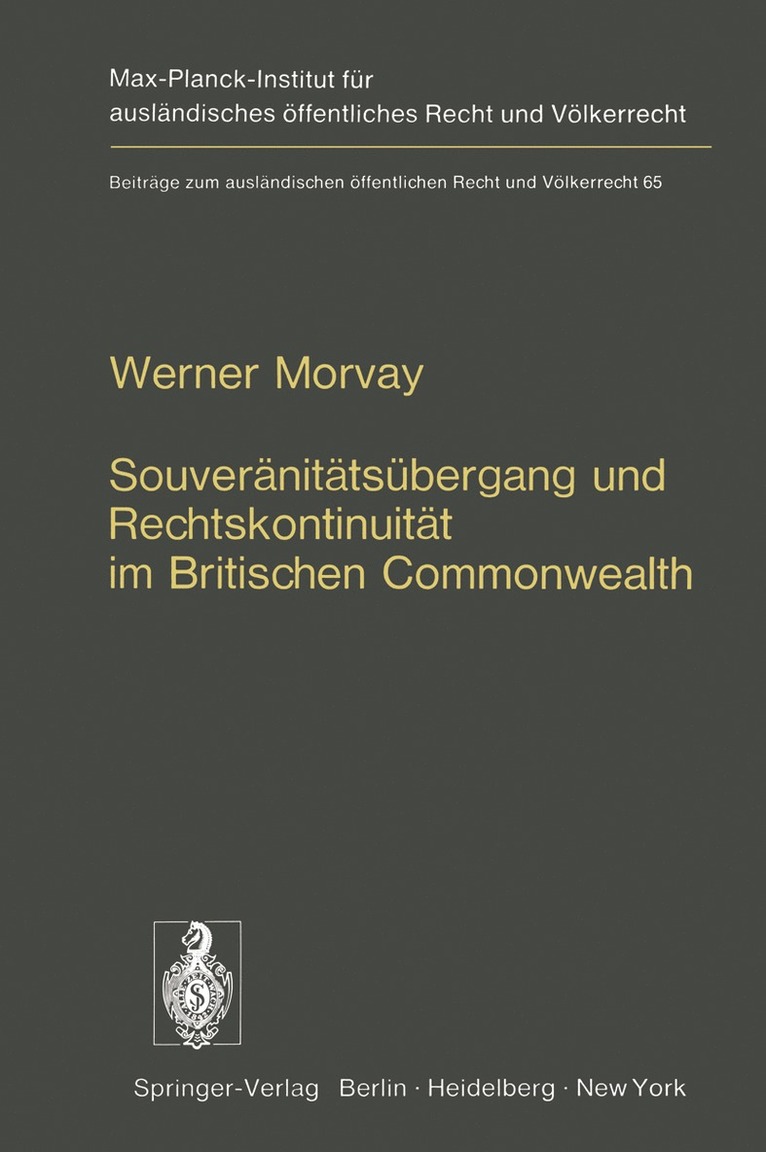 Max-Planck-Institut für ausländisches öffentliches Recht und Völkerrecht

Beiträge zum ausländischen öffentlichen Recht und Völkerrecht 65

Werner Morvay

Souveränitätsübergang und Rechtskontinuität im Britischen Commonwealth

Springer-Verlag Berlin · Heidelberg · New York